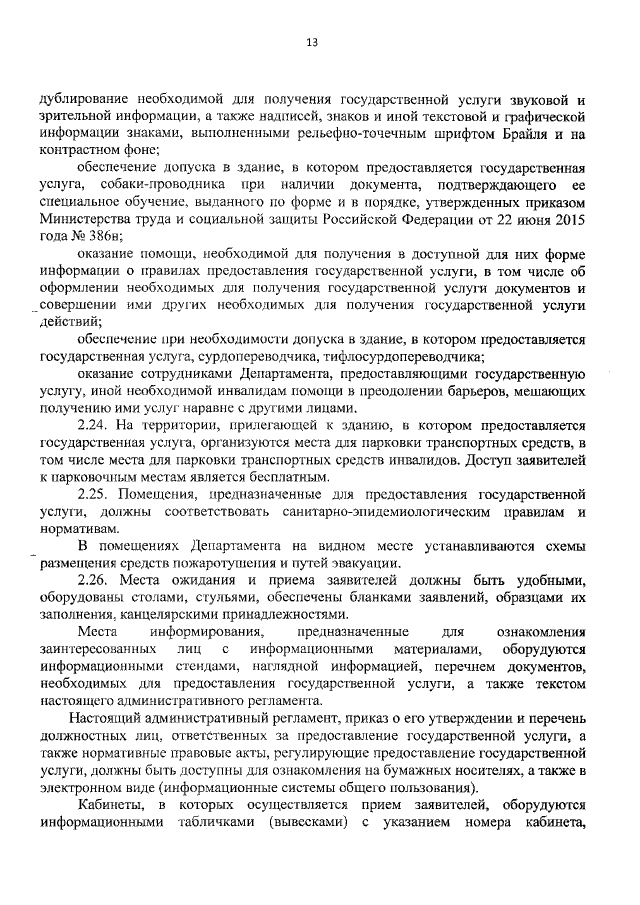 13

дублирование необходимой для получения государственной услуги звуковой и зрительной информации, а также надписей, знаков и иной текстовой и графической информации знаками, выполненными рельефно-точечным шрифтом Брайля и на контрастном фоне;

обеспечение допуска в здание, в котором предоставляется государственная услуга, собаки-проводника при наличии документа, подтверждающего ее специальное обучение, выданного по форме и в порядке, утвержденных приказом Министерства труда и социальной защиты Российской Федерации от 22 июня 2015 года № 386н;

оказание помощи, необходимой для получения в доступной для них форме информации о правилах предоставления государственной услуги, в том числе об оформлении необходимых для получения государственной услуги документов и совершении ими других необходимых для получения государственной услуги действий;

обеспечение при необходимости допуска в здание, в котором предоставляется государственная услуга, сурдопереводчика, тифлосурдопереводчика;

оказание сотрудниками Департамента, предоставляющими государственную услугу, иной необходимой инвалидам помощи в преодолении барьеров, мешающих получению ими услуг наравне с другими лицами.

2.24. На территории, прилегающей к зданию, в котором предоставляется государственная услуга, организуются места для парковки транспортных средств, в том числе места для парковки транспортных средств инвалидов. Доступ заявителей к парковочным местам является бесплатным.

2.25. Помещения, предназначенные для предоставления государственной услуги, должны соответствовать санитарно-эпидемиологическим правилам и нормативам.

В помещениях Департамента на видном месте устанавливаются схемы размещения средств пожаротушения и путей эвакуации.

2.26. Места ожидания и приема заявителей должны быть удобными, оборудованы столами, стульями, обеспечены бланками заявлений, образцами их заполнения, канцелярскими принадлежностями.

Места информирования, предназначенные для ознакомления заинтересованных лиц с информационными материалами, оборудуются информационными стендами, наглядной информацией, перечнем документов, необходимых для предоставления государственной услуги, а также текстом настоящего административного регламента.

Настоящий административный регламент, приказ о его утверждении и перечень должностных лиц, ответственных за предоставление государственной услуги, а также нормативные правовые акты, регулирующие предоставление государственной услуги, должны быть доступны для ознакомления на бумажных носителях, а также в электронном виде (информационные системы общего пользования).

Кабинеты, в которых осуществляется прием заявителей, оборудуются информационными табличками (вывесками) с указанием номера кабинета,